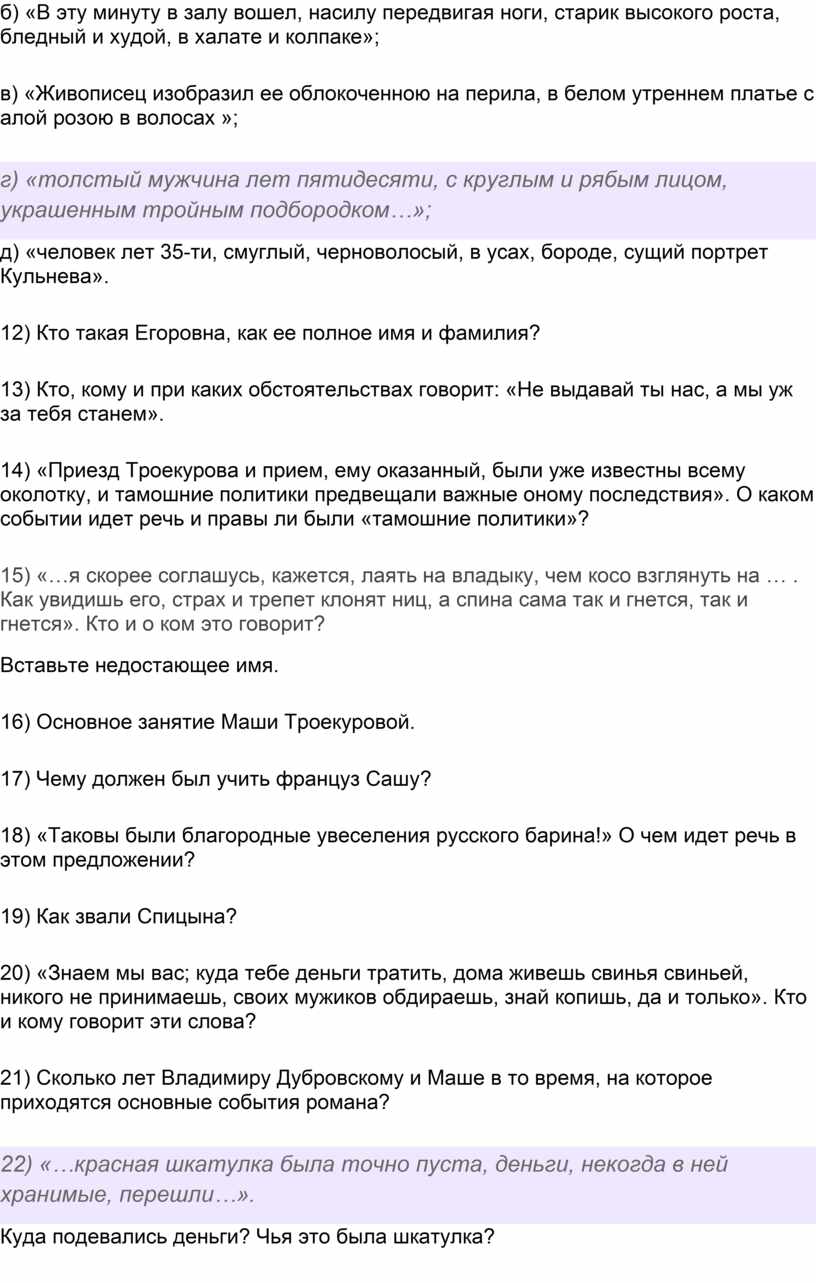 б) «В эту минуту в залу вошел, насилу передвигая ноги, старик высокого роста, бледный и худой, в халате и колпаке»;

в) «Живописец изобразил ее облокоченною на перила, в белом утреннем платье с алой розою в волосах »;

г) «толстый мужчина лет пятидесяти, с круглым и рябым лицом, украшенным тройным подбородком…»;

д) «человек лет 35-ти, смуглый, черноволосый, в усах, бороде, сущий портрет Кульнева».

12) Кто такая Егоровна, как ее полное имя и фамилия?

13) Кто, кому и при каких обстоятельствах говорит: «Не выдавай ты нас, а мы уж за тебя станем».

14) «Приезд Троекурова и прием, ему оказанный, были уже известны всему околотку, и тамошние политики предвещали важные оному последствия». О каком событии идет речь и правы ли были «тамошние политики»?

15) «…я скорее соглашусь, кажется, лаять на владыку, чем косо взглянуть на … . Как увидишь его, страх и трепет клонят ниц, а спина сама так и гнется, так и гнется». Кто и о ком это говорит?

Вставьте недостающее имя.

16) Основное занятие Маши Троекуровой.

17) Чему должен был учить француз Сашу?

18) «Таковы были благородные увеселения русского барина!» О чем идет речь в этом предложении?

19) Как звали Спицына?

20) «Знаем мы вас; куда тебе деньги тратить, дома живешь свинья свиньей, никого не принимаешь, своих мужиков обдираешь, знай копишь, да и только». Кто и кому говорит эти слова?

21) Сколько лет Владимиру Дубровскому и Маше в то время, на которое приходятся основные события романа?

22) «…красная шкатулка была точно пуста, деньги, некогда в ней хранимые, перешли…».

Куда подевались деньги? Чья это была шкатулка?